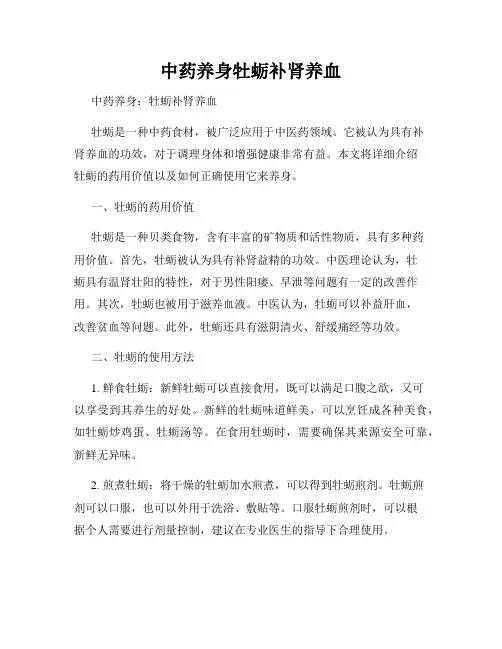 中药养身牡蛎补肾养血

中药养身：牡蛎补肾养血

牡蛎是一种中药食材，被广泛应用于中医药领域。它被认为具有补肾养血的功效，对于调理身体和增强健康非常有益。本文将详细介绍牡蛎的药用价值以及如何正确使用它来养身。

一、牡蛎的药用价值

牡蛎是一种贝类食物，含有丰富的矿物质和活性物质，具有多种药用价值。首先，牡蛎被认为具有补肾益精的功效。中医理论认为，牡蛎具有温肾壮阳的特性，对于男性阳痿、早泄等问题有一定的改善作用。其次，牡蛎也被用于滋养血液。中医认为，牡蛎可以补益肝血，改善贫血等问题。此外，牡蛎还具有滋阴清火、舒缓痛经等功效。

二、牡蛎的使用方法

1. 鲜食牡蛎：新鲜牡蛎可以直接食用，既可以满足口腹之欲，又可以享受到其养生的好处。新鲜的牡蛎味道鲜美，可以烹饪成各种美食，如牡蛎炒鸡蛋、牡蛎汤等。在食用牡蛎时，需要确保其来源安全可靠，新鲜无异味。

2. 煎煮牡蛎：将干燥的牡蛎加水煎煮，可以得到牡蛎煎剂。牡蛎煎剂可以口服，也可以外用于洗浴、敷贴等。口服牡蛎煎剂时，可以根据个人需要进行剂量控制，建议在专业医生的指导下合理使用。